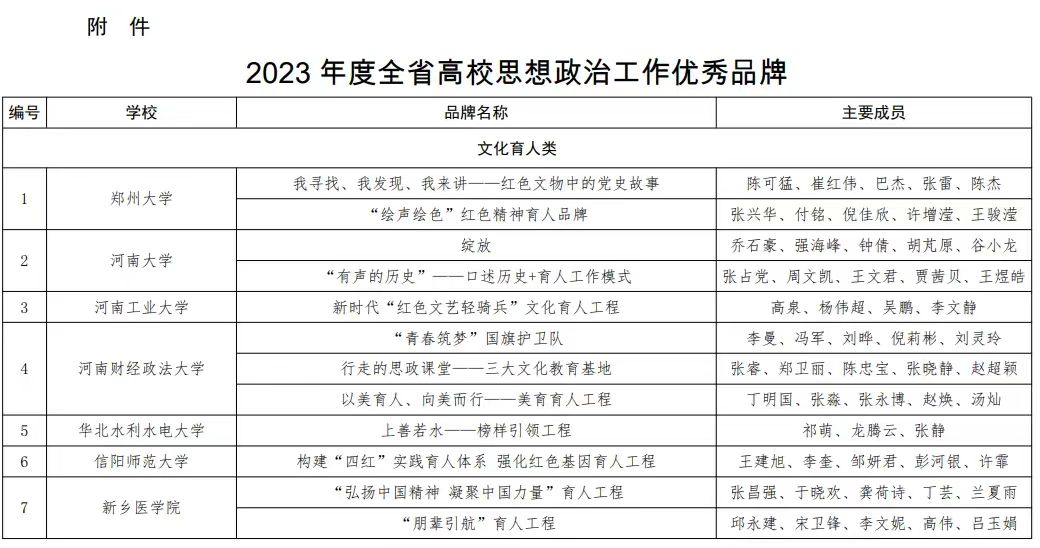 附 件

2023 年度全省高校思想政治工作优秀品牌

| 编号 | 学校 | 品牌名称 | 主要成员 |
|---|---|---|---|
| 文化育人类 | | | |
| 1 | 郑州大学 | 我寻找、我发现、我来讲——红色文物中的党史故事 | 陈可猛、崔红伟、巴杰、张雷、陈杰 |
| | | “绘声绘色”红色精神育人品牌 | 张兴华、付铭、倪佳欣、许增滢、王骏滢 |
| 2 | 河南大学 | 绽放 | 乔石豪、强海峰、钟倩、胡芃原、谷小龙 |
| | | “有声的历史”——口述历史+育人工作模式 | 张占党、周文凯、王文君、贾茜贝、王煜皓 |
| 3 | 河南工业大学 | 新时代“红色文艺轻骑兵”文化育人工程 | 高泉、杨伟超、吴鹏、李文静 |
| 4 | 河南财经政法大学 | “青春筑梦”国旗护卫队 | 李曼、冯军、刘晔、倪莉彬、刘灵玲 |
| | | 行走的思政课堂——三大文化教育基地 | 张睿、郑卫丽、陈忠宝、张晓静、赵超颖 |
| | | 以美育人、向美而行——美育育人工程 | 丁明国、张淼、张永博、赵焕、汤灿 |
| 5 | 华北水利水电大学 | 上善若水——榜样引领工程 | 祁萌、龙腾云、张静 |
| 6 | 信阳师范大学 | 构建“四红”实践育人体系 强化红色基因育人工程 | 王建旭、李奎、邹妍君、彭河银、许霏 |
| 7 | 新乡医学院 | “弘扬中国精神 凝聚中国力量”育人工程 | 张昌强、于晓欢、龚荷诗、丁芸、兰夏雨 |
| | | “朋辈引航”育人工程 | 邱永建、宋卫锋、李文妮、高伟、吕玉娟 |